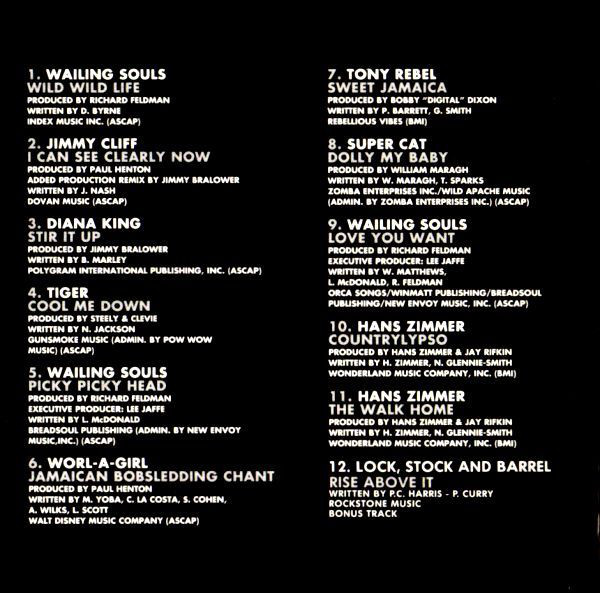 1. WAILING SOULS
WILD WILD LIFE
PRODUCED BY RICHARD FELDMAN
WRITTEN BY D. BYRNE
INDEX MUSIC INC. (ASCAP)

2. JIMMY CLIFF
I CAN SEE CLEARLY NOW
PRODUCED BY PAUL HENTON
ADDED PRODUCTION REMIX BY JIMMY BRALOWER
WRITTEN BY J. NASH
DOVAN MUSIC (ASCAP)

3. DIANA KING
STIR IT UP
PRODUCED BY JIMMY BRALOWER
WRITTEN BY B. MARLEY
POLYGRAM INTERNATIONAL PUBLISHING, INC. (ASCAP)

4. TIGER
COOL ME DOWN
PRODUCED BY STEELY & CLEVIE
WRITTEN BY N. JACKSON
GUNSMOKE MUSIC (ADMIN. BY POW WOW MUSIC) (ASCAP)

5. WAILING SOULS
PICKY PICKY HEAD
PRODUCED BY RICHARD FELDMAN
EXECUTIVE PRODUCER: LEE JAFFE
WRITTEN BY L. McDONALD
BREADSOUL PUBLISHING (ADMIN. BY NEW ENVOY MUSIC,INC.) (ASCAP)

6. WORL-A-GIRL
JAMAICAN BOBSLEDDING CHANT
PRODUCED BY PAUL HENTON
WRITTEN BY M. YOBA, C. LA COSTA, S. COHEN, A. WILKS, L. SCOTT
WALT DISNEY MUSIC COMPANY (ASCAP)

7. TONY REBEL
SWEET JAMAICA
PRODUCED BY BOBBY "DIGITAL" DIXON
WRITTEN BY P. BARRETT, G. SMITH
REBELLIOUS VIBES (BMI)

8. SUPER CAT
DOLLY MY BABY
PRODUCED BY WILLIAM MARAGH
WRITTEN BY W. MARAGH, T. SPARKS
ZOMBA ENTERPRISES INC./WILD APACHE MUSIC (ADMIN. BY ZOMBA ENTERPRISES INC.) (ASCAP)

9. WAILING SOULS
LOVE YOU WANT
PRODUCED BY RICHARD FELDMAN
EXECUTIVE PRODUCER: LEE JAFFE
WRITTEN BY W. MATTHEWS, L. McDONALD, R. FELDMAN
ORCA SONGS/WINMATT PUBLISHING/BREADSOUL PUBLISHING/NEW ENVOY MUSIC, INC. (ASCAP)

10. HANS ZIMMER
COUNTRYLYPSO
PRODUCED BY HANS ZIMMER & JAY RIFKIN
WRITTEN BY H. ZIMMER, N. GLENNIE-SMITH
WONDERLAND MUSIC COMPANY, INC. (BMI)

11. HANS ZIMMER
THE WALK HOME
PRODUCED BY HANS ZIMMER & JAY RIFKIN
WRITTEN BY H. ZIMMER, N. GLENNIE-SMITH
WONDERLAND MUSIC COMPANY, INC. (BMI)

12. LOCK, STOCK AND BARREL
RISE ABOVE IT
WRITTEN BY P.C. HARRIS - P. CURRY
ROCKSTONE MUSIC
BONUS TRACK